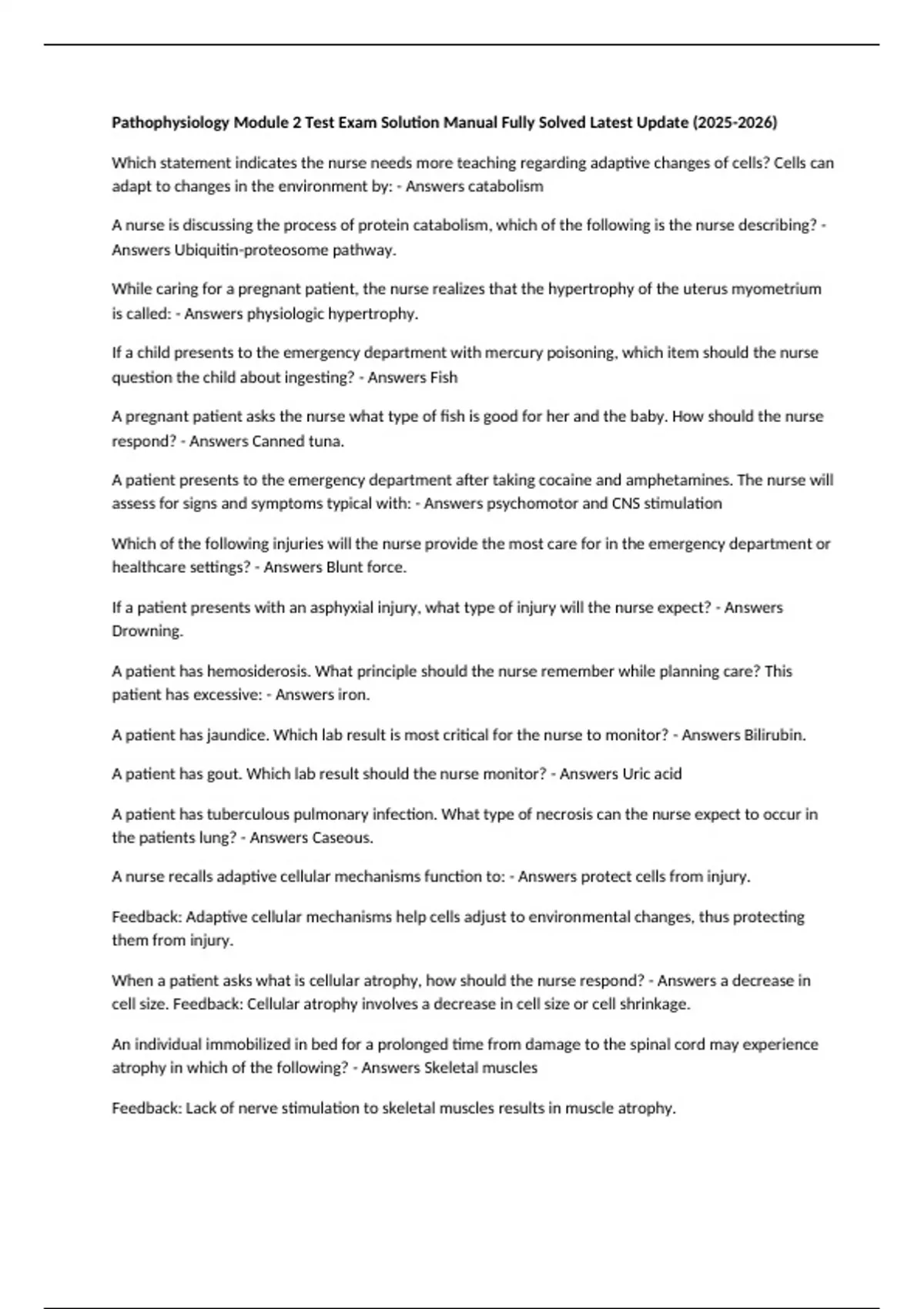 Pathophysiology Module 2 Test Exam Solution Manual Fully Solved Latest Update (2025-2026)

Which statement indicates the nurse needs more teaching regarding adaptive changes of cells? Cells can adapt to changes in the environment by: - Answers catabolism

A nurse is discussing the process of protein catabolism, which of the following is the nurse describing? - Answers Ubiquitin-proteosome pathway.

While caring for a pregnant patient, the nurse realizes that the hypertrophy of the uterus myometrium is called: - Answers physiologic hypertrophy.

If a child presents to the emergency department with mercury poisoning, which item should the nurse question the child about ingesting? - Answers Fish

A pregnant patient asks the nurse what type of fish is good for her and the baby. How should the nurse respond? - Answers Canned tuna.

A patient presents to the emergency department after taking cocaine and amphetamines. The nurse will assess for signs and symptoms typical with: - Answers psychomotor and CNS stimulation

Which of the following injuries will the nurse provide the most care for in the emergency department or healthcare settings? - Answers Blunt force.

If a patient presents with an asphyxial injury, what type of injury will the nurse expect? - Answers Drowning.

A patient has hemosiderosis. What principle should the nurse remember while planning care? This patient has excessive: - Answers iron.

A patient has jaundice. Which lab result is most critical for the nurse to monitor? - Answers Bilirubin.

A patient has gout. Which lab result should the nurse monitor? - Answers Uric acid

A patient has tuberculous pulmonary infection. What type of necrosis can the nurse expect to occur in the patients lung? - Answers Caseous.

A nurse recalls adaptive cellular mechanisms function to: - Answers protect cells from injury.

Feedback: Adaptive cellular mechanisms help cells adjust to environmental changes, thus protecting them from injury.

When a patient asks what is cellular atrophy, how should the nurse respond? - Answers a decrease in cell size. Feedback: Cellular atrophy involves a decrease in cell size or cell shrinkage.

An individual immobilized in bed for a prolonged time from damage to the spinal cord may experience atrophy in which of the following? - Answers Skeletal muscles

Feedback: Lack of nerve stimulation to skeletal muscles results in muscle atrophy.